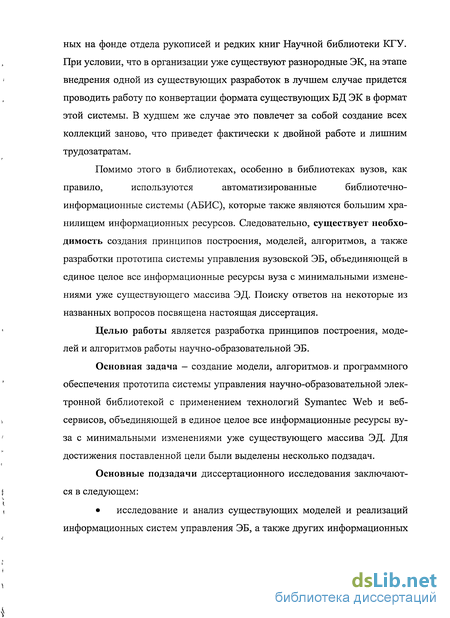 ных на фонде отдела рукописей и редких книг Научной библиотеки КГУ. При условии, что в организации уже существуют разнородные ЭК, на этапе внедрения одной из существующих разработок в лучшем случае придется проводить работу по конвертации формата существующих БД ЭК в формат этой системы. В худшем же случае это повлечет за собой создание всех коллекций заново, что приведет фактически к двойной работе и лишним трудозатратам.

Помимо этого в библиотеках, особенно в библиотеках вузов, как правило, используются автоматизированные библиотечно-информационные системы (АБИС), которые также являются большим хранилищем информационных ресурсов. Следовательно, существует необходимость создания принципов построения, моделей, алгоритмов, а также разработки прототипа системы управления вузовской ЭБ, объединяющей в единое целое все информационные ресурсы вуза с минимальными изменениями уже существующего массива ЭД. Поиску ответов на некоторые из названных вопросов посвящена настоящая диссертация.

Целью работы является разработка принципов построения, моделей и алгоритмов работы научно-образовательной ЭБ.

Основная задача – создание модели, алгоритмов и программного обеспечения прототипа системы управления научно-образовательной электронной библиотекой с применением технологий Symantec Web и веб-сервисов, объединяющей в единое целое все информационные ресурсы вуза с минимальными изменениями уже существующего массива ЭД. Для достижения поставленной цели были выделены несколько подзадач.

Основные подзадачи диссертационного исследования заключаются в следующем:

• исследование и анализ существующих моделей и реализаций информационных систем управления ЭБ, а также других информационных

dsLib.net
библиотека диссертаций